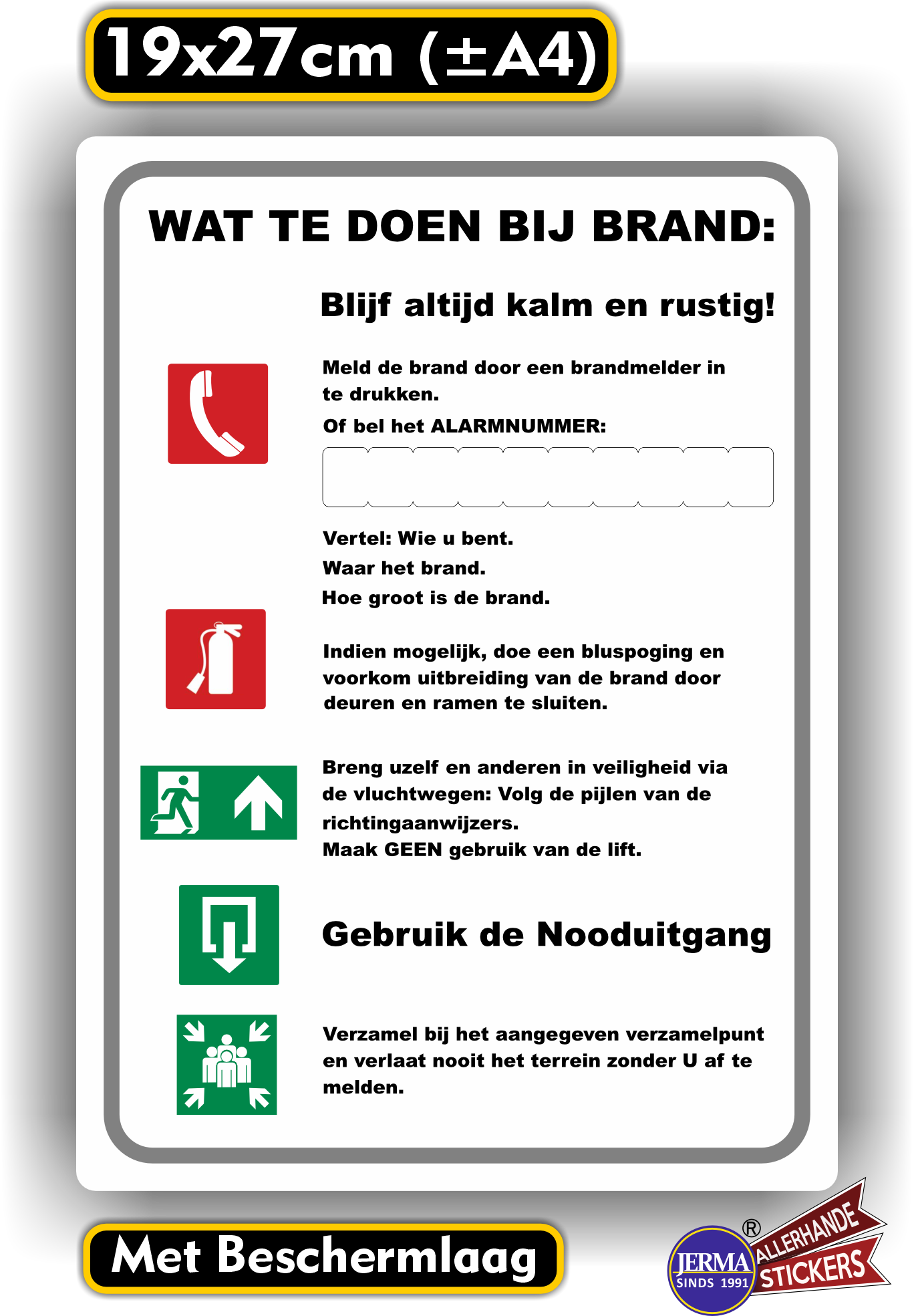 19x27cm (±A4)

WAT TE DOEN BIJ BRAND:

Blijf altijd kalm en rustig!

Meld de brand door een brandmelder in te drukken.
Of bel het ALARMNUMMER:

Vertel: Wie u bent.
Waar het brand.
Hoe groot is de brand.

Indien mogelijk, doe een bluspoging en voorkom uitbreiding van de brand door deuren en ramen te sluiten.

Breng uzelf en anderen in veiligheid via de vluchtwegen: Volg de pijlen van de richtingaanwijzers.
Maak GEEN gebruik van de lift.

Gebruik de Nooduitgang

Verzamel bij het aangegeven verzamelpunt en verlaat nooit het terrein zonder U af te melden.

Met Beschermlaag

JERMA SINDS 1991 ® ALLERHANDE STICKERS